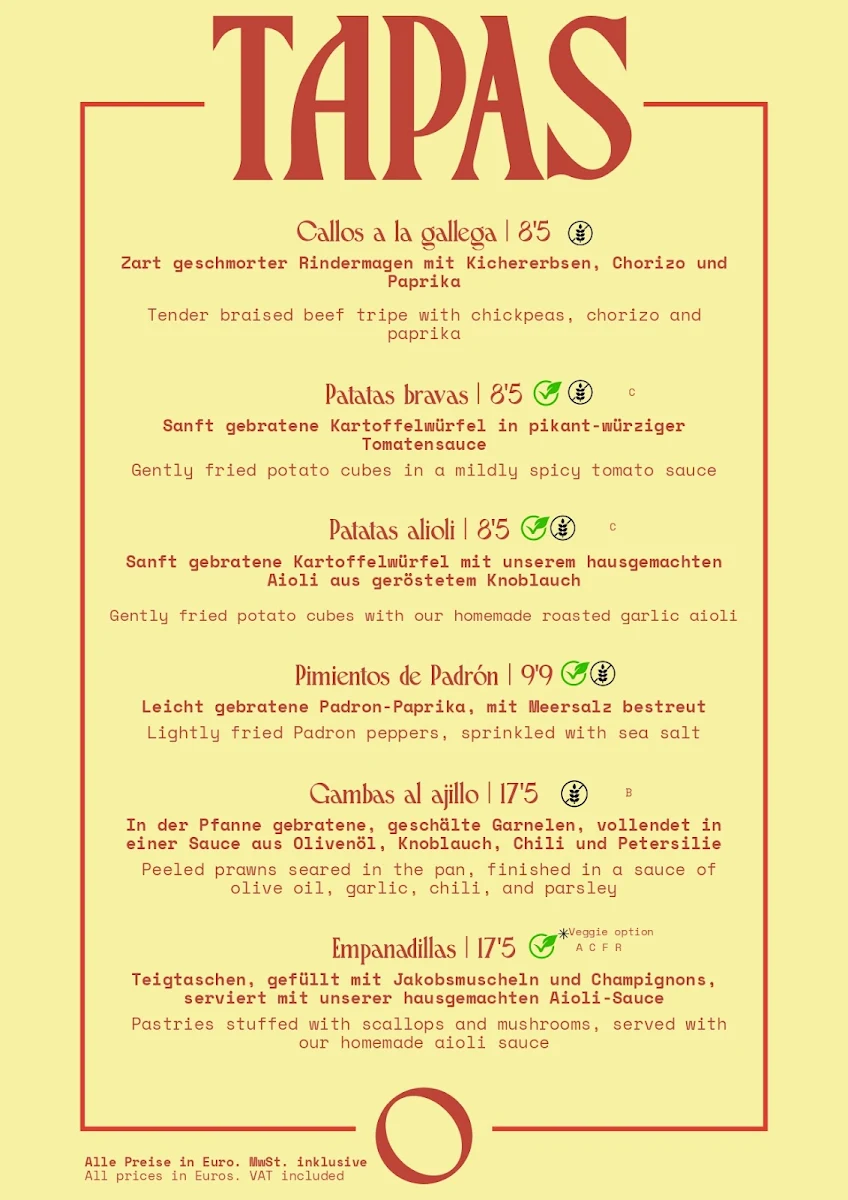 TAPAS

Callos a la gallega | 8'5
Zart geschmorter Rindermagen mit Kichererbsen, Chorizo und Paprika

Tender braised beef tripe with chickpeas, chorizo and paprika

Patatas bravas | 8'5 C
Sanft gebratene Kartoffelwürfel in pikant-würziger Tomatensauce
Gently fried potato cubes in a mildly spicy tomato sauce

Patatas alioli | 8'5 C
Sanft gebratene Kartoffelwürfel mit unserem hausgemachten Aioli aus geröstetem Knoblauch

Gently fried potato cubes with our homemade roasted garlic aioli

Pimientos de Padrón | 9'9
Leicht gebratene Padron-Paprika, mit Meersalz bestreut
Lightly fried Padron peppers, sprinkled with sea salt

Gambas al ajillo | 17'5 B
In der Pfanne gebratene, geschälte Garnelen, vollendet in einer Sauce aus Olivenöl, Knoblauch, Chili und Petersilie
Peeled prawns seared in the pan, finished in a sauce of olive oil, garlic, chili, and parsley

Empanadillas | 17'5 *Veggie option A C F R
Teigtaschen, gefüllt mit Jakobsmuscheln und Champignons, serviert mit unserer hausgemachten Aioli-Sauce
Pastries stuffed with scallops and mushrooms, served with our homemade aioli sauce

Alle Preise in Euro. MwSt. inklusive
All prices in Euros. VAT included